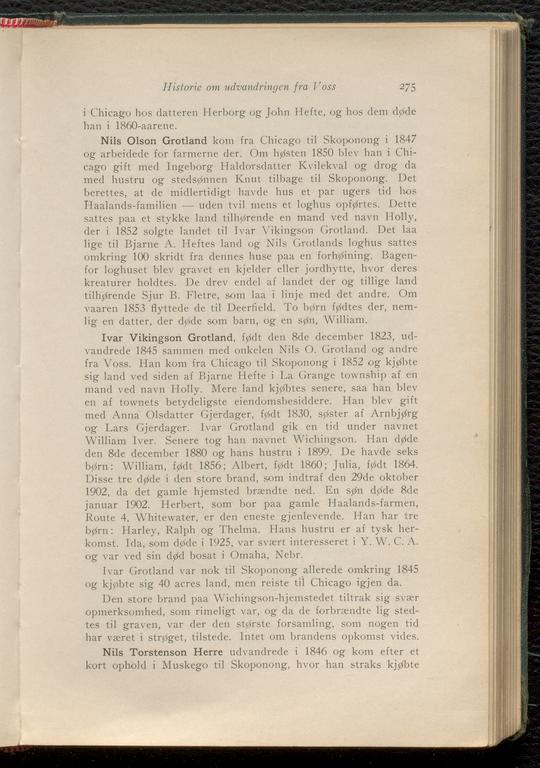 Historie om udvandringen fra Voss 275

i Chicago hos datteren Herborg og John Hefte, og hos dem døde han i 1860-aarene.

Nils Olson Grotland kom fra Chicago til Skoponong i 1847 og arbeidede for farmerne der. Om høsten 1850 blev han i Chicago gift med Ingeborg Haldorsdatter Kvilekval og drog da med hustru og stedsønnen Knut tilbage til Skoponong. Det berettes, at de midlertidigt havde hus et par ugers tid hos Haalands-familien — uden tvil mens et loghus opførtes. Dette sattes paa et stykke land tilhørende en mand ved navn Holly, der i 1852 solgte landet til Ivar Vikingson Grotland. Det laa lige til Bjarne A. Heftes land og Nils Grotlands loghus sattes omkring 100 skridt fra dennes huse paa en forhøining. Bagenfor loghuset blev gravet en kjelder eller jordhytte, hvor deres kreaturer holdtes. De drev endel af landet der og tillige land tilhørende Sjur B. Fletre, som laa i linje med det andre. Om vaaren 1853 flyttede de til Deerfield. To børn fødtes der, nemlig en datter, der døde som barn, og en søn, William.

Ivar Vikingson Grotland, født den 8de december 1823, udvandrede 1845 sammen med onkelen Nils O. Grotland og andre fra Voss. Han kom fra Chicago til Skoponong i 1852 og kjøbte sig land ved siden af Bjarne Hefte i La Grange township af en mand ved navn Holly. Mere land kjøbtes senere, saa han blev en af townets betydeligste eiendomsbesiddere. Han blev gift med Anna Olsdatter Gjerdager, født 1830, søster af Arnbjørg og Lars Gjerdager. Ivar Grotland gik en tid under navnet William Iver. Senere tog han navnet Wichingson. Han døde den 8de december 1880 og hans hustru i 1899. De havde seks børn: William, født 1856; Albert, født 1860; Julia, født 1864. Disse tre døde i den store brand, som indtraf den 29de oktober 1902, da det gamle hjemsted brændte ned. En søn døde 8de januar 1902. Herbert, som bor paa gamle Haalands-farmen, Route 4, Whitewater, er den eneste gjenlevende. Han har tre børn: Harley, Ralph og Thelma. Hans hustru er af tysk herkomst. Ida, som døde i 1925, var svært interesseret i Y. W. C. A. og var ved sin død bosat i Omaha, Nebr.

Ivar Grotland var nok til Skoponong allerede omkring 1845 og kjøbte sig 40 acres land, men reiste til Chicago igjen da.

Den store brand paa Wichingson-hjemstedet tiltrak sig svær opmerksomhed, som rimeligt var, og da de forbrændte lig stedtes til graven, var der den største forsamling, som nogen tid har været i strøget, tilstede. Intet om brandens opkomst vides.

Nils Torstenson Herre udvandrede i 1846 og kom efter et kort ophold i Muskego til Skoponong, hvor han straks kjøbte